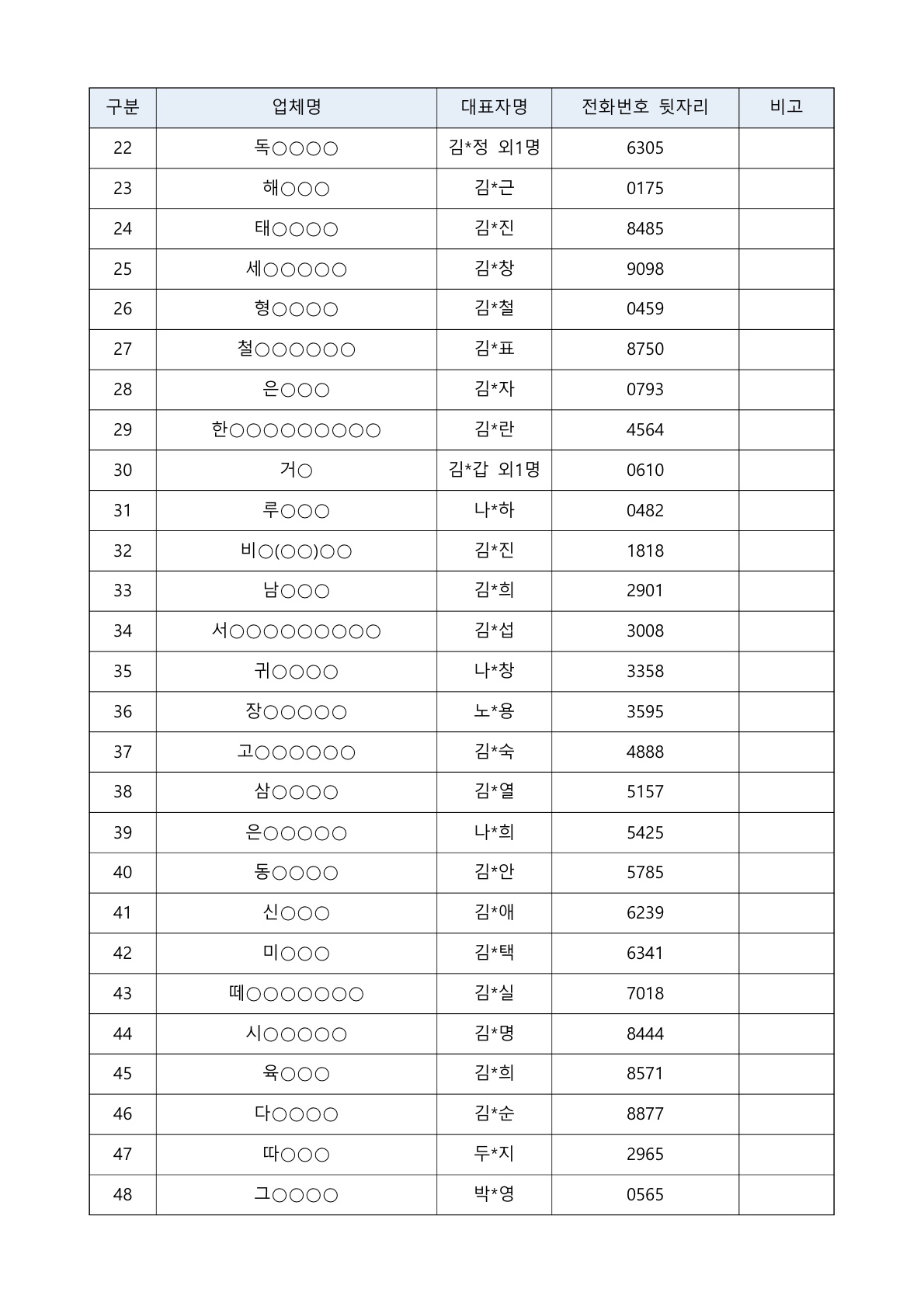 | 구분 | 업체명 | 대표자명 | 전화번호 뒷자리 | 비고 |
|---|---|---|---|---|
| 22 | 독○○○○ | 김*정 외1명 | 6305 | |
| 23 | 해○○○ | 김*근 | 0175 | |
| 24 | 태○○○○ | 김*진 | 8485 | |
| 25 | 세○○○○○ | 김*창 | 9098 | |
| 26 | 형○○○○ | 김*철 | 0459 | |
| 27 | 철○○○○○○ | 김*표 | 8750 | |
| 28 | 은○○○ | 김*자 | 0793 | |
| 29 | 한○○○○○○○○○ | 김*란 | 4564 | |
| 30 | 거○ | 김*갑 외1명 | 0610 | |
| 31 | 루○○○ | 나*하 | 0482 | |
| 32 | 비○(○○)○○ | 김*진 | 1818 | |
| 33 | 남○○○ | 김*희 | 2901 | |
| 34 | 서○○○○○○○○○ | 김*섭 | 3008 | |
| 35 | 귀○○○○ | 나*창 | 3358 | |
| 36 | 장○○○○○ | 노*용 | 3595 | |
| 37 | 고○○○○○○ | 김*숙 | 4888 | |
| 38 | 삼○○○○ | 김*열 | 5157 | |
| 39 | 은○○○○○ | 나*희 | 5425 | |
| 40 | 동○○○○ | 김*안 | 5785 | |
| 41 | 신○○○ | 김*애 | 6239 | |
| 42 | 미○○○ | 김*택 | 6341 | |
| 43 | 떼○○○○○○○ | 김*실 | 7018 | |
| 44 | 시○○○○○ | 김*명 | 8444 | |
| 45 | 육○○○ | 김*희 | 8571 | |
| 46 | 다○○○○ | 김*순 | 8877 | |
| 47 | 따○○○ | 두*지 | 2965 | |
| 48 | 그○○○○ | 박*영 | 0565 | |